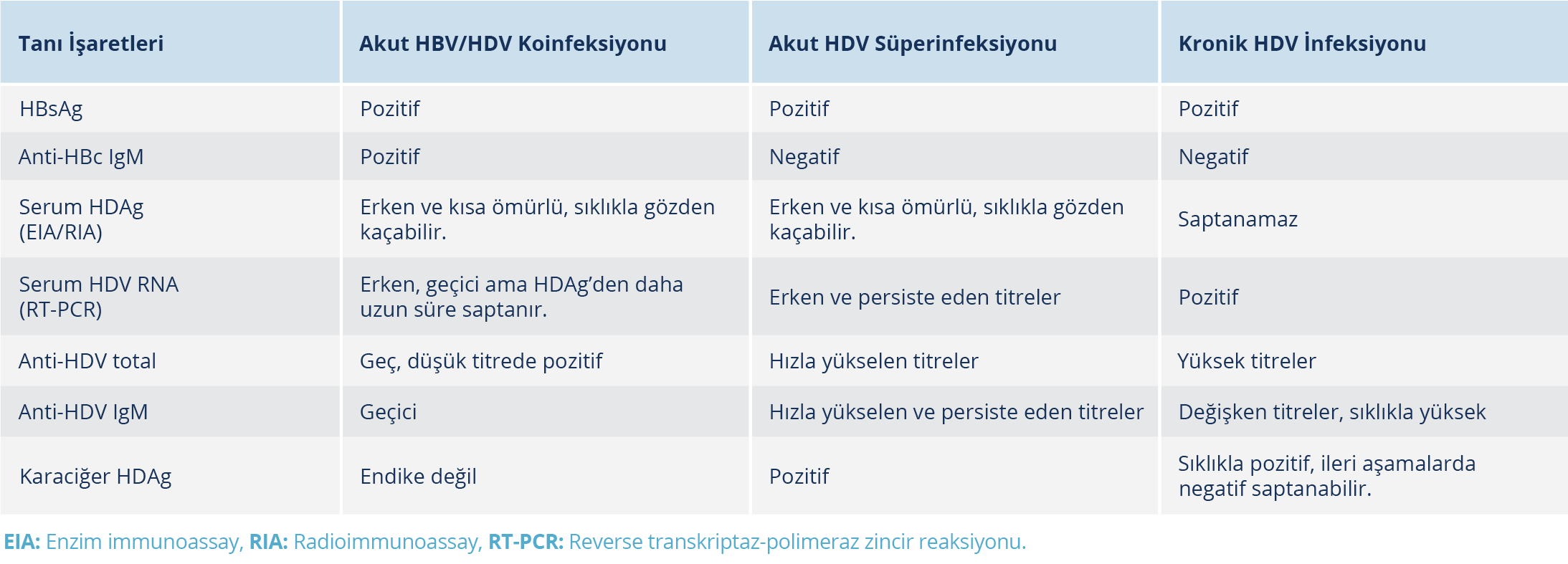 | Tanı İşaretleri | Akut HBV/HDV Koinfeksiyonu | Akut HDV Süperinfeksiyonu | Kronik HDV İnfeksiyonu |
|---|---|---|---|
| HBsAg | Pozitif | Pozitif | Pozitif |
| Anti-HBc IgM | Pozitif | Negatif | Negatif |
| Serum HDAg (EIA/RIA) | Erken ve kısa ömürlü, sıklıkla gözden kaçabilir. | Erken ve kısa ömürlü, sıklıkla gözden kaçabilir. | Saptanamaz |
| Serum HDV RNA (RT-PCR) | Erken, geçici ama HDAg'den daha uzun süre saptanır. | Erken ve persiste eden titreler | Pozitif |
| Anti-HDV total | Geç, düşük titrede pozitif | Hızla yükselen titreler | Yüksek titreler |
| Anti-HDV IgM | Geçici | Hızla yükselen ve persiste eden titreler | Değişken titreler, sıklıkla yüksek |
| Karaciğer HDAg | Endike değil | Pozitif | Sıklıkla pozitif, ileri aşamalarda negatif saptanabilir. |

EIA: Enzim immunoassay, RIA: Radioimmunoassay, RT-PCR: Reverse transkriptaz-polimeraz zincir reaksiyonu.